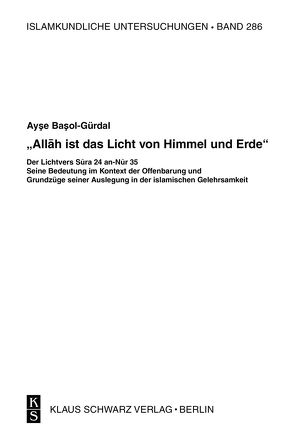 ISLAMKUNDLICHE UNTERSUCHUNGEN • BAND 286

Ayşe Başol-Gürdal

„Allāh ist das Licht von Himmel und Erde“

Der Lichtvers Sūra 24 an-Nūr 35
Seine Bedeutung im Kontext der Offenbarung und Grundzüge seiner Auslegung in der islamischen Gelehrsamkeit

K
S

KLAUS SCHWARZ VERLAG • BERLIN